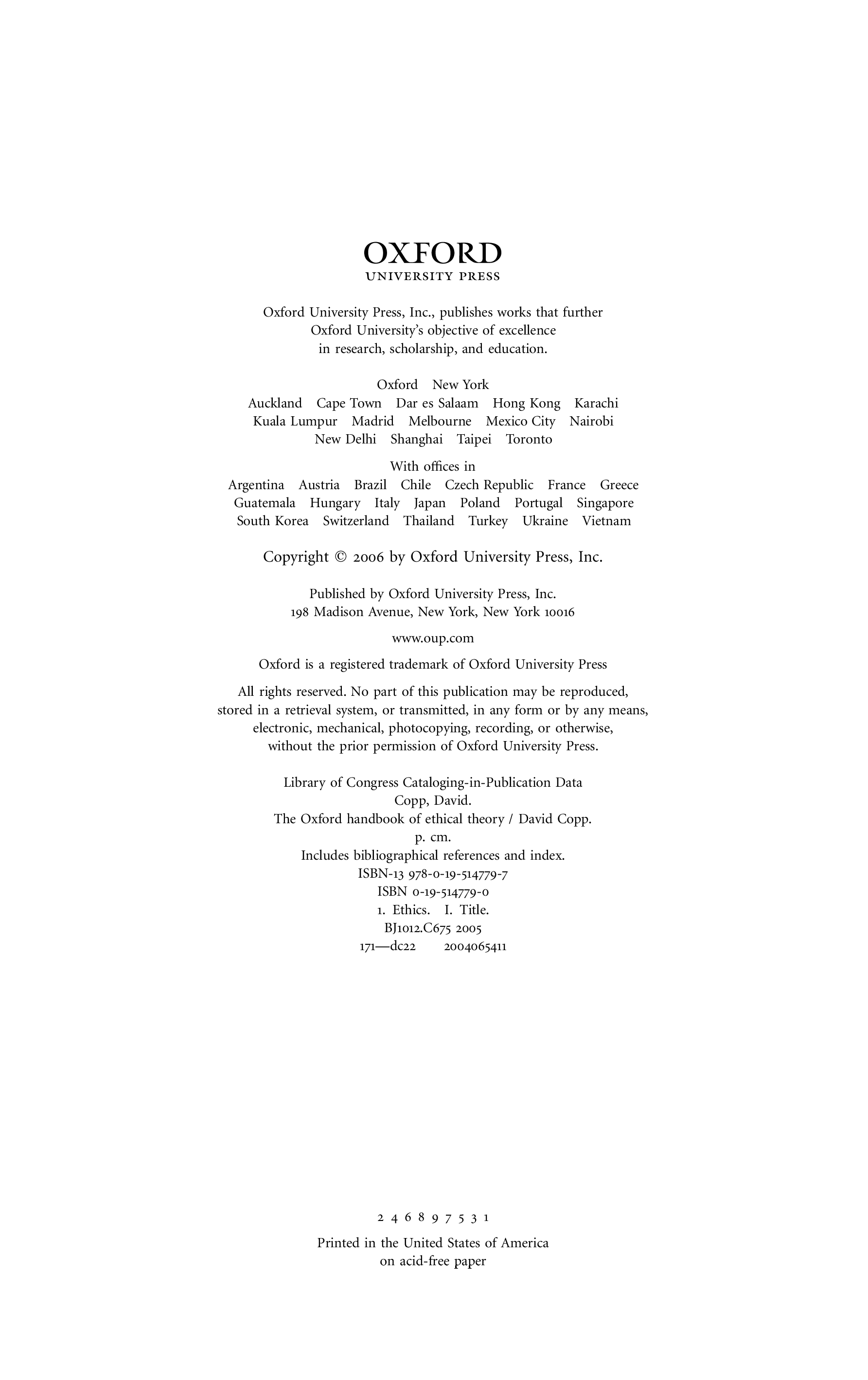 OXFORD
UNIVERSITY PRESS

Oxford University Press, Inc., publishes works that further Oxford University's objective of excellence in research, scholarship, and education.

Oxford New York
Auckland Cape Town Dar es Salaam Hong Kong Karachi Kuala Lumpur Madrid Melbourne Mexico City Nairobi New Delhi Shanghai Taipei Toronto

With offices in
Argentina Austria Brazil Chile Czech Republic France Greece Guatemala Hungary Italy Japan Poland Portugal Singapore South Korea Switzerland Thailand Turkey Ukraine Vietnam

Copyright © 2006 by Oxford University Press, Inc.

Published by Oxford University Press, Inc.
198 Madison Avenue, New York, New York 10016

www.oup.com

Oxford is a registered trademark of Oxford University Press

All rights reserved. No part of this publication may be reproduced, stored in a retrieval system, or transmitted, in any form or by any means, electronic, mechanical, photocopying, recording, or otherwise, without the prior permission of Oxford University Press.

Library of Congress Cataloging-in-Publication Data
Copp, David.
The Oxford handbook of ethical theory / David Copp.
p. cm.
Includes bibliographical references and index.
ISBN-13 978-0-19-514779-7
ISBN 0-19-514779-0
1. Ethics. I. Title.
BJ1012.C675 2005
171—dc22 2004065411

2 4 6 8 9 7 5 3 1

Printed in the United States of America
on acid-free paper